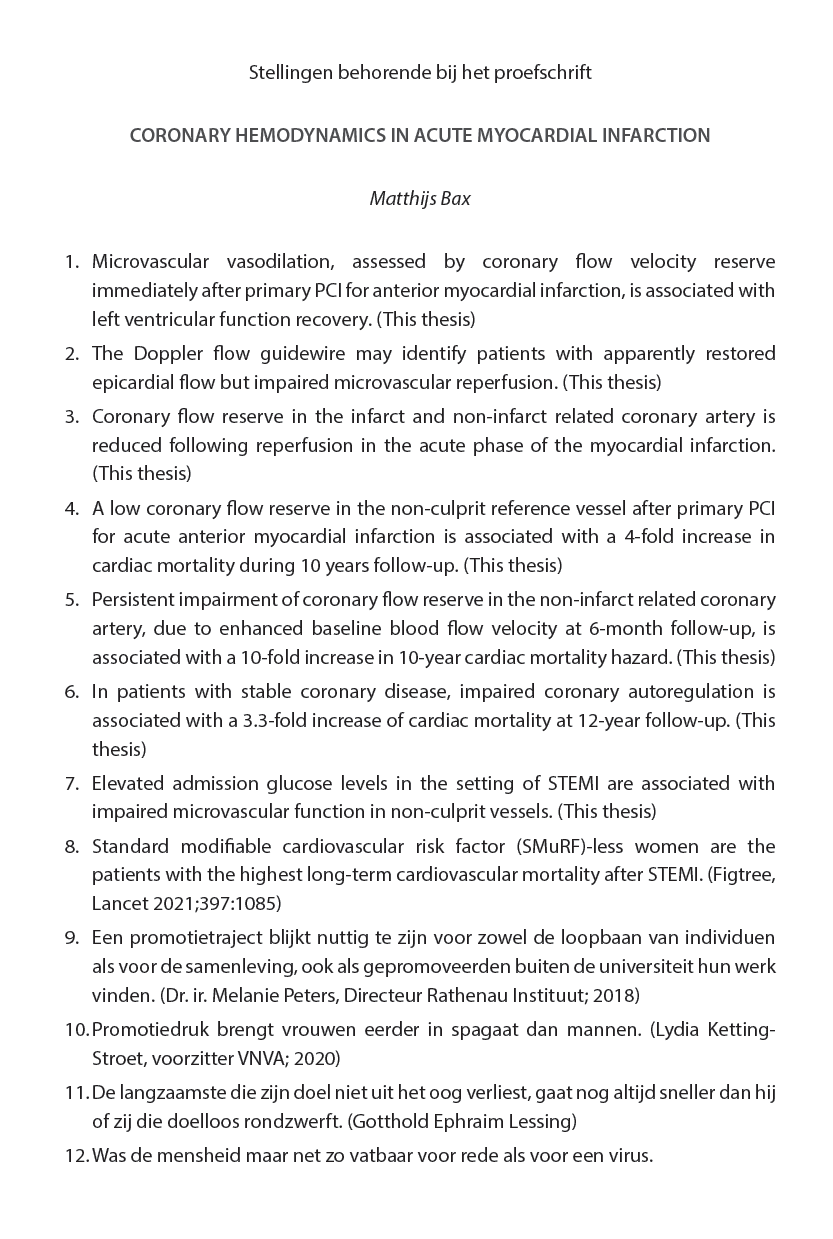 Stellingen behorende bij het proefschrift

CORONARY HEMODYNAMICS IN ACUTE MYOCARDIAL INFARCTION

Matthijs Bax

1. Microvascular vasodilation, assessed by coronary flow velocity reserve immediately after primary PCI for anterior myocardial infarction, is associated with left ventricular function recovery. (This thesis)

2. The Doppler flow guidewire may identify patients with apparently restored epicardial flow but impaired microvascular reperfusion. (This thesis)

3. Coronary flow reserve in the infarct and non-infarct related coronary artery is reduced following reperfusion in the acute phase of the myocardial infarction. (This thesis)

4. A low coronary flow reserve in the non-culprit reference vessel after primary PCI for acute anterior myocardial infarction is associated with a 4-fold increase in cardiac mortality during 10 years follow-up. (This thesis)

5. Persistent impairment of coronary flow reserve in the non-infarct related coronary artery, due to enhanced baseline blood flow velocity at 6-month follow-up, is associated with a 10-fold increase in 10-year cardiac mortality hazard. (This thesis)

6. In patients with stable coronary disease, impaired coronary autoregulation is associated with a 3.3-fold increase of cardiac mortality at 12-year follow-up. (This thesis)

7. Elevated admission glucose levels in the setting of STEMI are associated with impaired microvascular function in non-culprit vessels. (This thesis)

8. Standard modifiable cardiovascular risk factor (SMuRF)-less women are the patients with the highest long-term cardiovascular mortality after STEMI. (Figtree, Lancet 2021;397:1085)

9. Een promotietraject blijkt nuttig te zijn voor zowel de loopbaan van individuen als voor de samenleving, ook als gepromoveerden buiten de universiteit hun werk vinden. (Dr. ir. Melanie Peters, Directeur Rathenau Instituut; 2018)

10. Promotiedruk brengt vrouwen eerder in spagaat dan mannen. (Lydia Ketting-Stroet, voorzitter VNVA; 2020)

11. De langzaamste die zijn doel niet uit het oog verliest, gaat nog altijd sneller dan hij of zij die doelloos rondzwerft. (Gotthold Ephraim Lessing)

12. Was de mensheid maar net zo vatbaar voor rede als voor een virus.